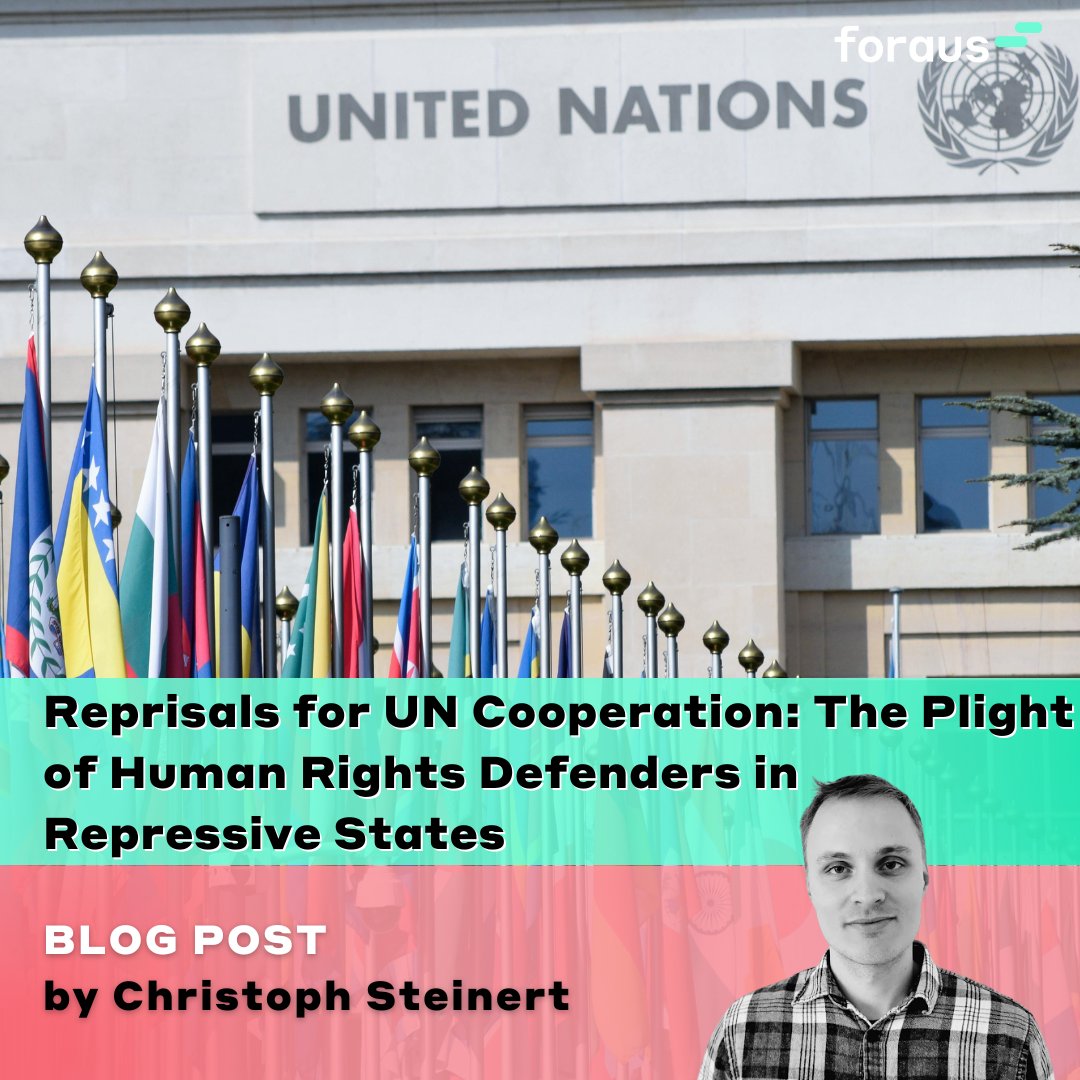 foraus

UNITED NATIONS

Reprisals for UN Cooperation: The Plight of Human Rights Defenders in Repressive States

BLOG POST
by Christoph Steinert